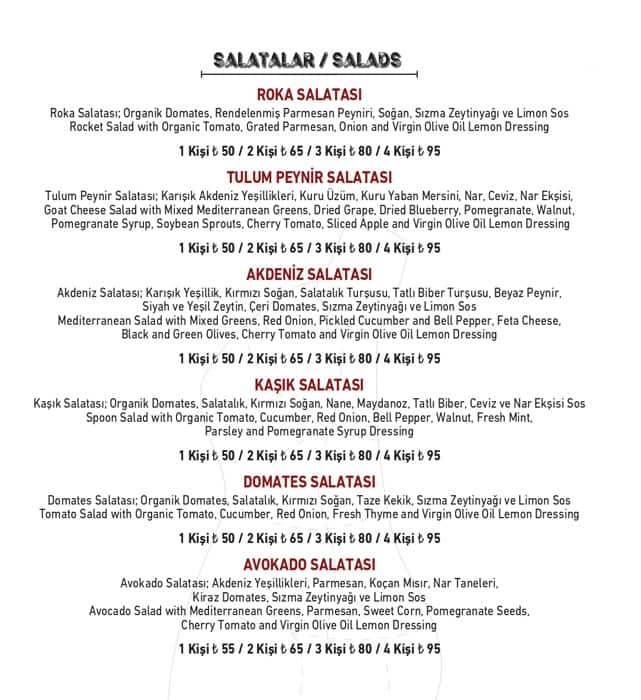 SALATALAR / SALADS

ROKA SALATASI

Roka Salatası; Organik Domates, Rendelenmiş Parmesan Peyniri, Soğan, Sızma Zeytinyağı ve Limon Sos
Rocket Salad with Organic Tomato, Grated Parmesan, Onion and Virgin Olive Oil Lemon Dressing

1 Kişi ₺ 50 / 2 Kişi ₺ 65 / 3 Kişi ₺ 80 / 4 Kişi ₺ 95

TULUM PEYNİR SALATASI

Tulum Peynir Salatası; Karışık Akdeniz Yeşillikleri, Kuru Üzüm, Kuru Yaban Mersini, Nar, Ceviz, Nar Ekşisi,
Goat Cheese Salad with Mixed Mediterranean Greens, Dried Grape, Dried Blueberry, Pomegranate, Walnut, Pomegranate Syrup, Soybean Sprouts, Cherry Tomato, Sliced Apple and Virgin Olive Oil Lemon Dressing

1 Kişi ₺ 50 / 2 Kişi ₺ 65 / 3 Kişi ₺ 80 / 4 Kişi ₺ 95

AKDENİZ SALATASI

Akdeniz Salatası; Karışık Yeşillik, Kırmızı Soğan, Salatalık Turşusu, Tatlı Biber Turşusu, Beyaz Peynir, Siyah ve Yeşil Zeytin, Çeri Domates, Sızma Zeytinyağı ve Limon Sos
Mediterranean Salad with Mixed Greens, Red Onion, Pickled Cucumber and Bell Pepper, Feta Cheese, Black and Green Olives, Cherry Tomato and Virgin Olive Oil Lemon Dressing

1 Kişi ₺ 50 / 2 Kişi ₺ 65 / 3 Kişi ₺ 80 / 4 Kişi ₺ 95

KAŞIK SALATASI

Kaşık Salatası; Organik Domates, Salatalık, Kırmızı Soğan, Nane, Maydanoz, Tatlı Biber, Ceviz ve Nar Ekşisi Sos
Spoon Salad with Organic Tomato, Cucumber, Red Onion, Bell Pepper, Walnut, Fresh Mint, Parsley and Pomegranate Syrup Dressing

1 Kişi ₺ 50 / 2 Kişi ₺ 65 / 3 Kişi ₺ 80 / 4 Kişi ₺ 95

DOMATES SALATASI

Domates Salatası; Organik Domates, Salatalık, Kırmızı Soğan, Taze Kekik, Sızma Zeytinyağı ve Limon Sos
Tomato Salad with Organic Tomato, Cucumber, Red Onion, Fresh Thyme and Virgin Olive Oil Lemon Dressing

1 Kişi ₺ 50 / 2 Kişi ₺ 65 / 3 Kişi ₺ 80 / 4 Kişi ₺ 95

AVOKADO SALATASI

Avokado Salatası; Akdeniz Yeşillikleri, Parmesan, Koçan Mısır, Nar Taneleri, Kiraz Domates, Sızma Zeytinyağı ve Limon Sos
Avocado Salad with Mediterranean Greens, Parmesan, Sweet Corn, Pomegranate Seeds, Cherry Tomato and Virgin Olive Oil Lemon Dressing

1 Kişi ₺ 55 / 2 Kişi ₺ 65 / 3 Kişi ₺ 80 / 4 Kişi ₺ 95